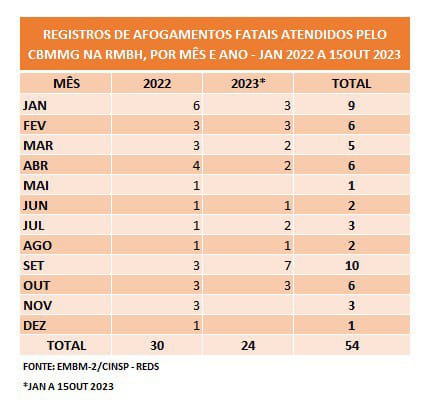 REGISTROS DE AFOGAMENTOS FATAIS ATENDIDOS PELO CBMMG NA RMBH, POR MÊS E ANO - JAN 2022 A 15OUT 2023

| MÊS | 2022 | 2023* | TOTAL |
|---|---|---|---|
| JAN | 6 | 3 | 9 |
| FEV | 3 | 3 | 6 |
| MAR | 3 | 2 | 5 |
| ABR | 4 | 2 | 6 |
| MAI | 1 | | 1 |
| JUN | 1 | 1 | 2 |
| JUL | 1 | 2 | 3 |
| AGO | 1 | 1 | 2 |
| SET | 3 | 7 | 10 |
| OUT | 3 | 3 | 6 |
| NOV | 3 | | 3 |
| DEZ | 1 | | 1 |
| TOTAL | 30 | 24 | 54 |

FONTE: EMBM-2/CINSP - REDS

*JAN A 15OUT 2023